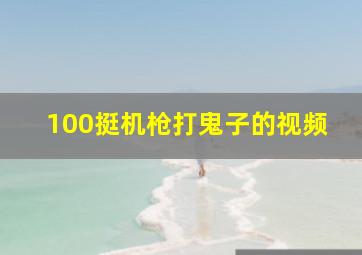 100挺机枪打鬼子的视频